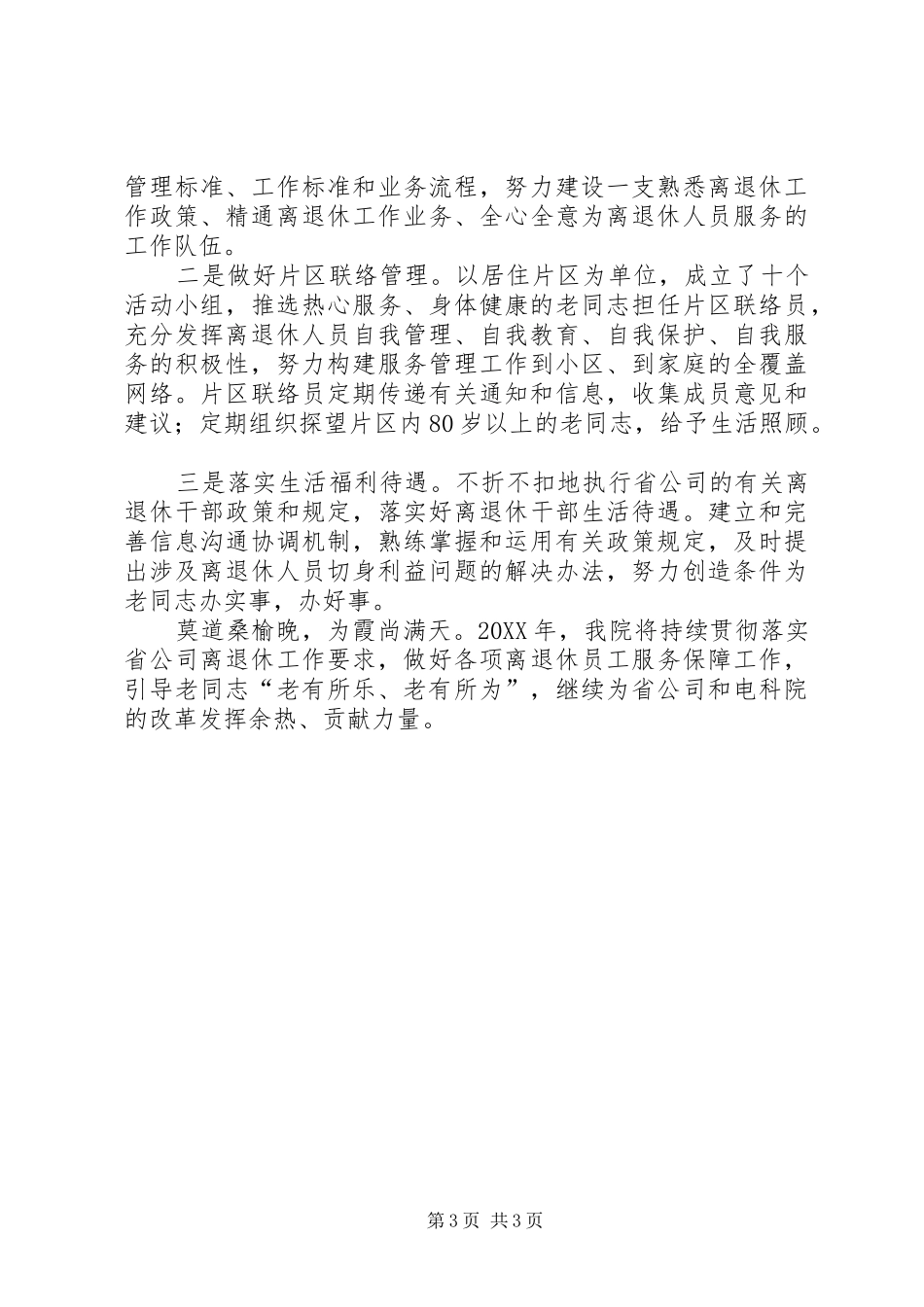 管理标准、工作标准和业务流程，努力建设一支熟悉离退休工作政策、精通离退休工作业务、全心全意为离退休人员服务的工作队伍。

二是做好片区联络管理。以居住片区为单位，成立了十个活动小组，推选热心服务、身体健康的老同志担任片区联络员，充分发挥离退休人员自我管理、自我教育、自我保护、自我服务的积极性，努力构建服务管理工作到小区、到家庭的全覆盖网络。片区联络员定期传递有关通知和信息，收集成员意见和建议；定期组织探望片区内80岁以上的老同志，给予生活照顾。

三是落实生活福利待遇。不折不扣地执行省公司的有关离退休干部政策和规定，落实好离退休干部生活待遇。建立和完善信息沟通协调机制，熟练掌握和运用有关政策规定，及时提出涉及离退休人员切身利益问题的解决办法，努力创造条件为老同志办实事，办好事。

莫道桑榆晚，为霞尚满天。20XX年，我院将持续贯彻落实省公司离退休工作要求，做好各项离退休员工服务保障工作，引导老同志“老有所乐、老有所为”，继续为省公司和电科院的改革发挥余热、贡献力量。

第3页 共3页